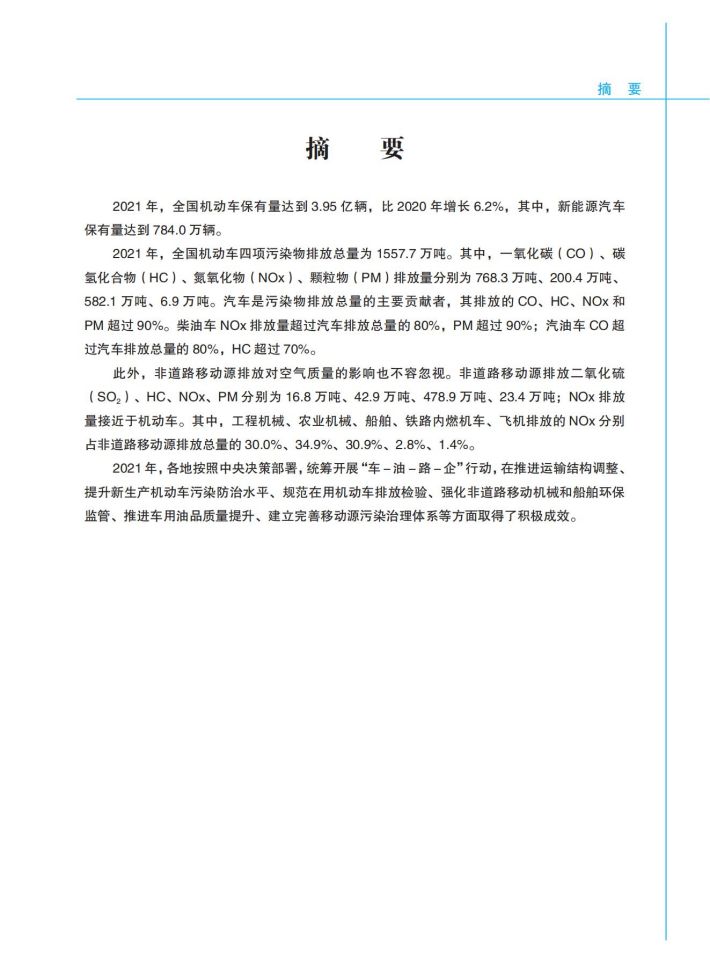 摘 要

摘 要

2021 年，全国机动车保有量达到 3.95 亿辆，比 2020 年增长 6.2%，其中，新能源汽车保有量达到 784.0 万辆。

2021 年，全国机动车四项污染物排放总量为 1557.7 万吨。其中，一氧化碳（CO）、碳氢化合物（HC）、氮氧化物（NOx）、颗粒物（PM）排放量分别为 768.3 万吨、200.4 万吨、582.1 万吨、6.9 万吨。汽车是污染物排放总量的主要贡献者，其排放的 CO、HC、NOx 和 PM 超过 90%。柴油车 NOx 排放量超过汽车排放总量的 80%，PM 超过 90%；汽油车 CO 超过汽车排放总量的 80%，HC 超过 70%。

此外，非道路移动源排放对空气质量的影响也不容忽视。非道路移动源排放二氧化硫（$SO_2$）、HC、NOx、PM 分别为 16.8 万吨、42.9 万吨、478.9 万吨、23.4 万吨；NOx 排放量接近于机动车。其中，工程机械、农业机械、船舶、铁路内燃机车、飞机排放的 NOx 分别占非道路移动源排放总量的 30.0%、34.9%、30.9%、2.8%、1.4%。

2021 年，各地按照中央决策部署，统筹开展“车－油－路－企”行动，在推进运输结构调整、提升新生产机动车污染防治水平、规范在用机动车排放检验、强化非道路移动机械和船舶环保监管、推进车用油品质量提升、建立完善移动源污染治理体系等方面取得了积极成效。